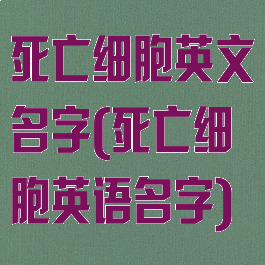 死亡细胞英文名字(死亡细胞英语名字)